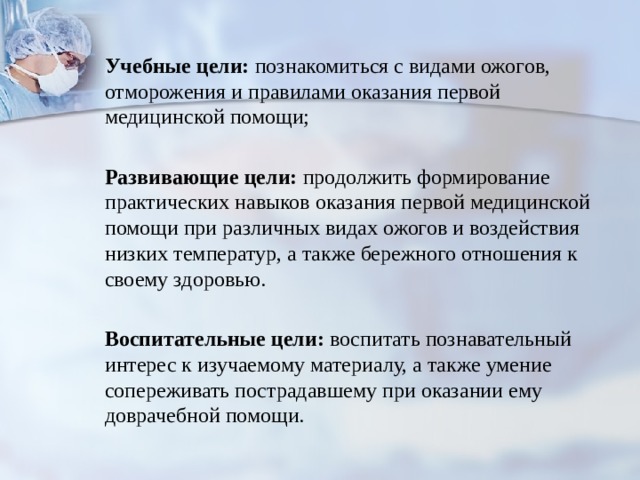 Учебные цели: познакомиться с видами ожогов, отморожения и правилами оказания первой медицинской помощи;

Развивающие цели: продолжить формирование практических навыков оказания первой медицинской помощи при различных видах ожогов и воздействия низких температур, а также бережного отношения к своему здоровью.

Воспитательные цели: воспитать познавательный интерес к изучаемому материалу, а также умение сопереживать пострадавшему при оказании ему доврачебной помощи.